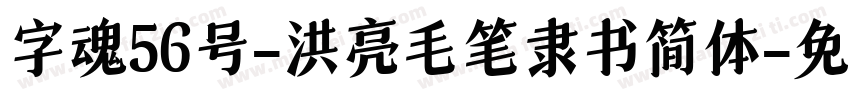 字魂56号-洪亮毛笔隶书简体-免